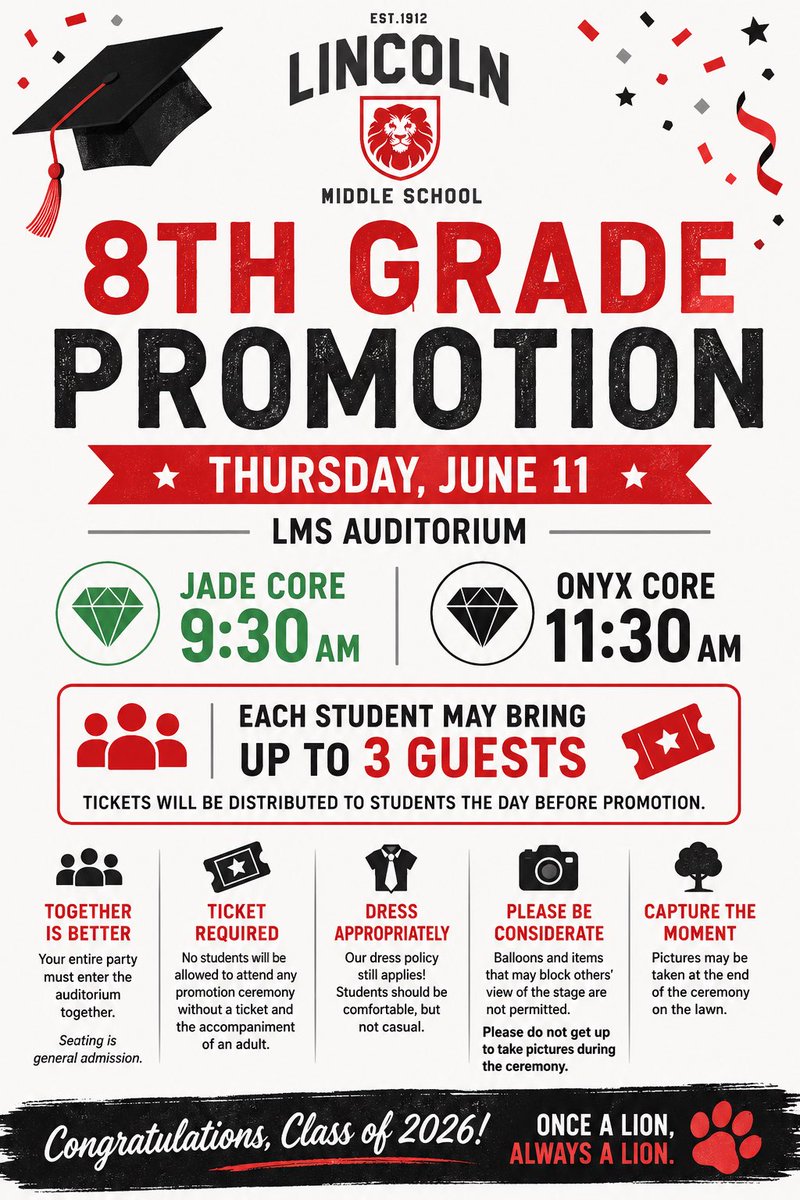 EST.1912
LINCOLN
MIDDLE SCHOOL

8TH GRADE
PROMOTION

THURSDAY, JUNE 11

LMS AUDITORIUM

JADE CORE
9:30 AM

ONYX CORE
11:30 AM

EACH STUDENT MAY BRING
UP TO 3 GUESTS

TICKETS WILL BE DISTRIBUTED TO STUDENTS THE DAY BEFORE PROMOTION.

TOGETHER IS BETTER
Your entire party must enter the auditorium together.

Seating is general admission.

TICKET REQUIRED
No students will be allowed to attend any promotion ceremony without a ticket and the accompaniment of an adult.

DRESS APPROPRIATELY
Our dress policy still applies! Students should be comfortable, but not casual.

PLEASE BE CONSIDERATE
Balloons and items that may block others' view of the stage are not permitted.

Please do not get up to take pictures during the ceremony.

CAPTURE THE MOMENT
Pictures may be taken at the end of the ceremony on the lawn.

Congratulations, Class of 2026!

ONCE A LION,
ALWAYS A LION.